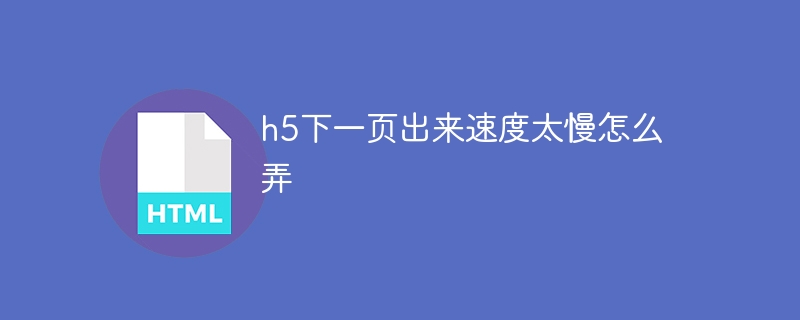 HTML

h5下一页出来速度太慢怎么弄